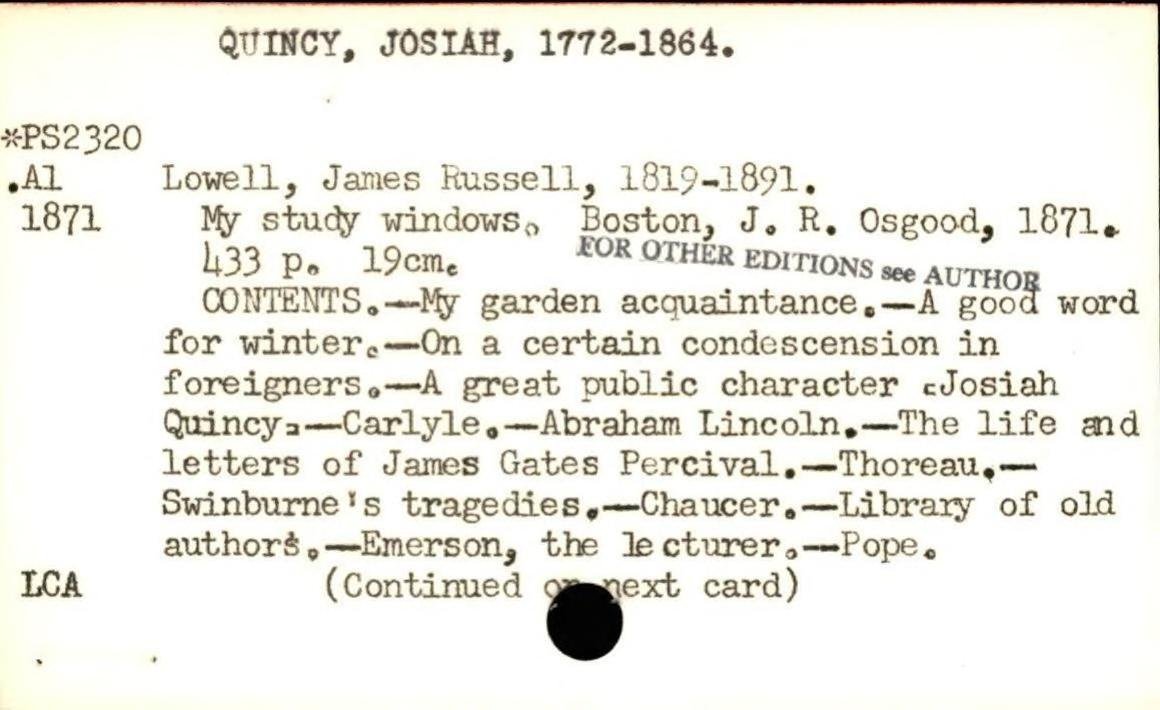 QUINCY, JOSIAH, 1772-1864.

*PS2320
.A1
1871

Lowell, James Russell, 1819-1891.
My study windows. Boston, J. R. Osgood, 1871.
433 p. 19cm.
FOR OTHER EDITIONS see AUTHOR
CONTENTS.—My garden acquaintance.—A good word for winter.—On a certain condescension in foreigners.—A great public character [Josiah Quincy]—Carlyle.—Abraham Lincoln.—The life and letters of James Gates Percival.—Thoreau.—Swinburne's tragedies.—Chaucer.—Library of old authors.—Emerson, the lecturer.—Pope.

LCA

(Continued on next card)